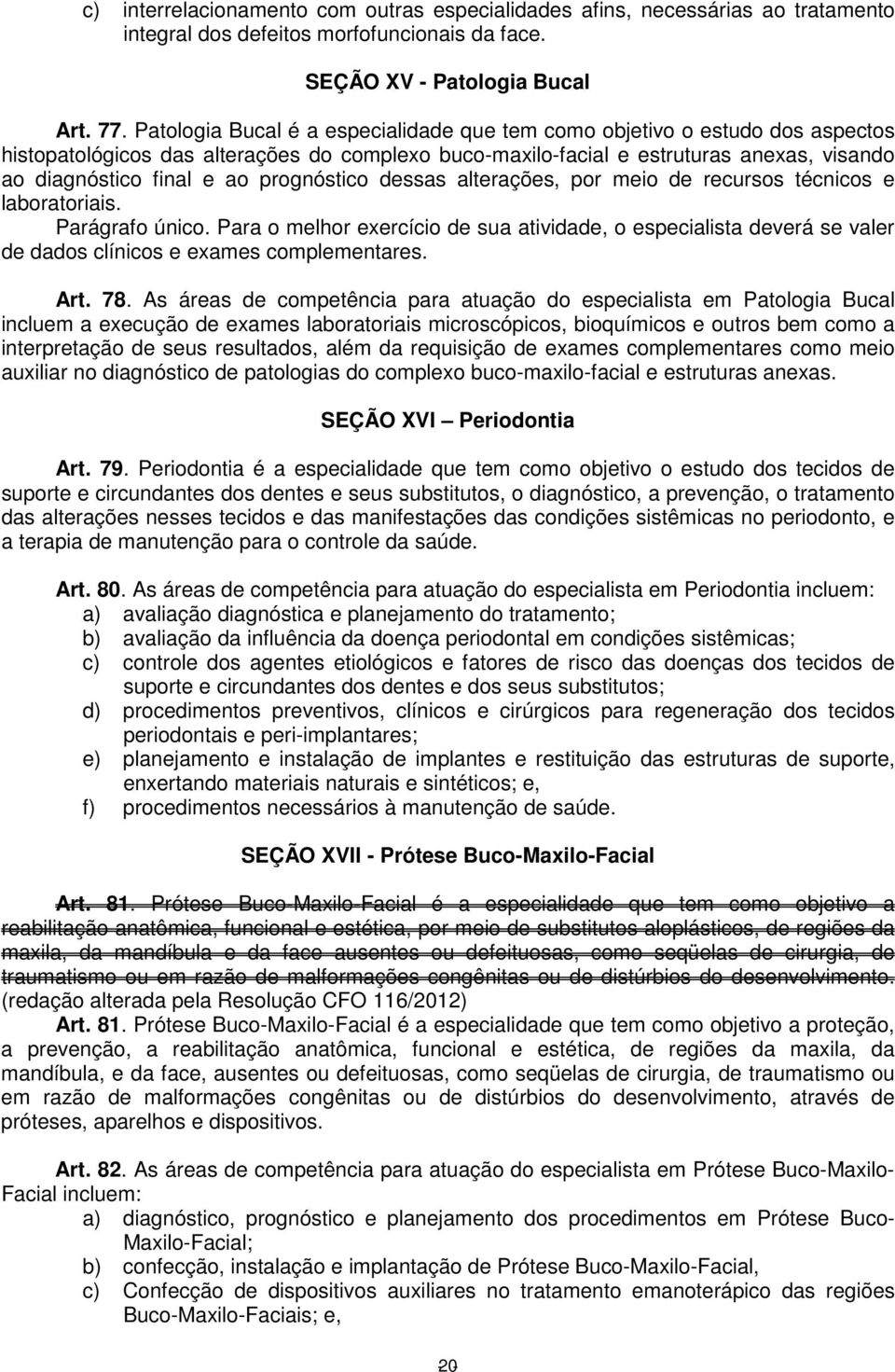 c) interrelacionamento com outras especialidades afins, necessárias ao tratamento integral dos defeitos morfofuncionais da face.

SEÇÃO XV - Patologia Bucal

Art. 77. Patologia Bucal é a especialidade que tem como objetivo o estudo dos aspectos histopatológicos das alterações do complexo buco-maxilo-facial e estruturas anexas, visando ao diagnóstico final e ao prognóstico dessas alterações, por meio de recursos técnicos e laboratoriais.
Parágrafo único. Para o melhor exercício de sua atividade, o especialista deverá se valer de dados clínicos e exames complementares.

Art. 78. As áreas de competência para atuação do especialista em Patologia Bucal incluem a execução de exames laboratoriais microscópicos, bioquímicos e outros bem como a interpretação de seus resultados, além da requisição de exames complementares como meio auxiliar no diagnóstico de patologias do complexo buco-maxilo-facial e estruturas anexas.

SEÇÃO XVI – Periodontia

Art. 79. Periodontia é a especialidade que tem como objetivo o estudo dos tecidos de suporte e circundantes dos dentes e seus substitutos, o diagnóstico, a prevenção, o tratamento das alterações nesses tecidos e das manifestações das condições sistêmicas no periodonto, e a terapia de manutenção para o controle da saúde.

Art. 80. As áreas de competência para atuação do especialista em Periodontia incluem:
a) avaliação diagnóstica e planejamento do tratamento;
b) avaliação da influência da doença periodontal em condições sistêmicas;
c) controle dos agentes etiológicos e fatores de risco das doenças dos tecidos de suporte e circundantes dos dentes e dos seus substitutos;
d) procedimentos preventivos, clínicos e cirúrgicos para regeneração dos tecidos periodontais e peri-implantares;
e) planejamento e instalação de implantes e restituição das estruturas de suporte, enxertando materiais naturais e sintéticos; e,
f) procedimentos necessários à manutenção de saúde.

SEÇÃO XVII - Prótese Buco-Maxilo-Facial

Art. 81. Prótese Buco-Maxilo-Facial é a especialidade que tem como objetivo a reabilitação anatômica, funcional e estética, por meio de substitutos aloplásticos, de regiões da maxila, da mandíbula e da face ausentes ou defeituosas, como seqüelas de cirurgia, de traumatismo ou em razão de malformações congênitas ou de distúrbios do desenvolvimento. (redação alterada pela Resolução CFO 116/2012)
Art. 81. Prótese Buco-Maxilo-Facial é a especialidade que tem como objetivo a proteção, a prevenção, a reabilitação anatômica, funcional e estética, de regiões da maxila, da mandíbula, e da face, ausentes ou defeituosas, como seqüelas de cirurgia, de traumatismo ou em razão de malformações congênitas ou de distúrbios do desenvolvimento, através de próteses, aparelhos e dispositivos.

Art. 82. As áreas de competência para atuação do especialista em Prótese Buco-Maxilo-Facial incluem:
a) diagnóstico, prognóstico e planejamento dos procedimentos em Prótese Buco-Maxilo-Facial;
b) confecção, instalação e implantação de Prótese Buco-Maxilo-Facial,
c) Confecção de dispositivos auxiliares no tratamento emanoterápico das regiões Buco-Maxilo-Faciais; e,

20